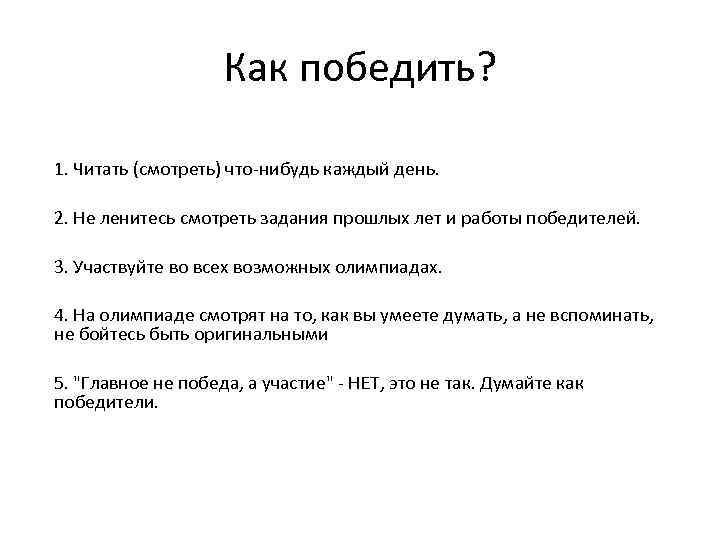 Как победить?

1. Читать (смотреть) что-нибудь каждый день.

2. Не ленитесь смотреть задания прошлых лет и работы победителей.

3. Участвуйте во всех возможных олимпиадах.

4. На олимпиаде смотрят на то, как вы умеете думать, а не вспоминать, не бойтесь быть оригинальными

5. "Главное не победа, а участие" - НЕТ, это не так. Думайте как победители.